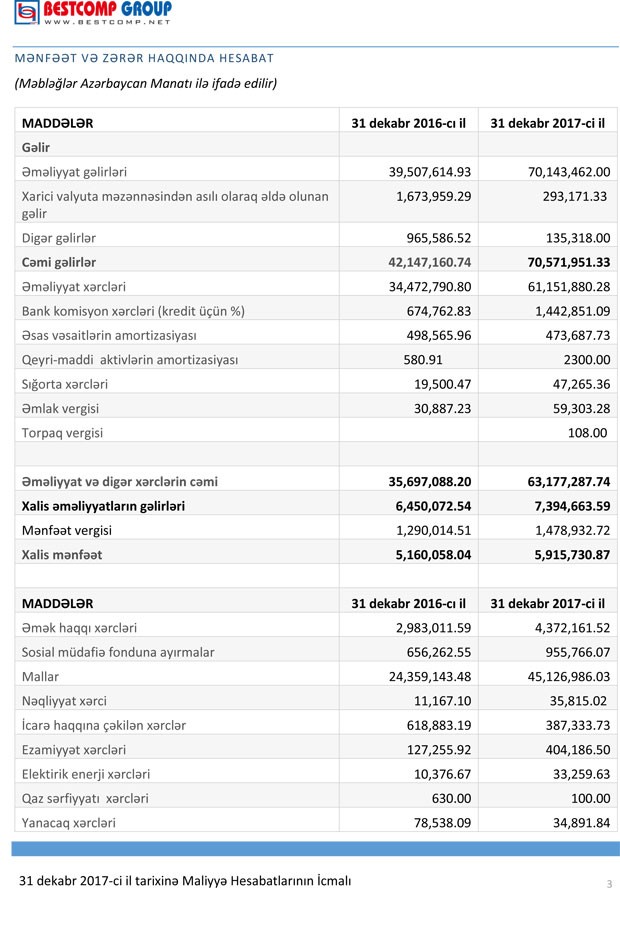 BESTCOMP GROUP
WWW.BESTCOMP.NET

MƏNFƏƏT VƏ ZƏRƏR HAQQINDA HESABAT

(Məbləğlər Azərbaycan Manatı ilə ifadə edilir)

| MADDƏLƏR | 31 dekabr 2016-cı il | 31 dekabr 2017-ci il |
|---|---|---|
| Gəlir | | |
| Əməliyyat gəlirləri | 39,507,614.93 | 70,143,462.00 |
| Xarici valyuta məzənnəsindən asılı olaraq əldə olunan gəlir | 1,673,959.29 | 293,171.33 |
| Digər gəlirlər | 965,586.52 | 135,318.00 |
| Cəmi gəlirlər | 42,147,160.74 | 70,571,951.33 |
| Əməliyyat xərcləri | 34,472,790.80 | 61,151,880.28 |
| Bank komisyon xərcləri (kredit üçün %) | 674,762.83 | 1,442,851.09 |
| Əsas vəsaitlərin amortizasiyası | 498,565.96 | 473,687.73 |
| Qeyri-maddi aktivlərin amortizasiyası | 580.91 | 2300.00 |
| Sığorta xərcləri | 19,500.47 | 47,265.36 |
| Əmlak vergisi | 30,887.23 | 59,303.28 |
| Torpaq vergisi | | 108.00 |
| | | |
| Əməliyyat və digər xərclərin cəmi | 35,697,088.20 | 63,177,287.74 |
| Xalis əməliyyatların gəlirləri | 6,450,072.54 | 7,394,663.59 |
| Mənfəət vergisi | 1,290,014.51 | 1,478,932.72 |
| Xalis mənfəət | 5,160,058.04 | 5,915,730.87 |
| | | |
| MADDƏLƏR | 31 dekabr 2016-cı il | 31 dekabr 2017-ci il |
| Əmək haqqı xərcləri | 2,983,011.59 | 4,372,161.52 |
| Sosial müdafiə fonduna ayırmalar | 656,262.55 | 955,766.07 |
| Mallar | 24,359,143.48 | 45,126,986.03 |
| Nəqliyyat xərci | 11,167.10 | 35,815.02 |
| İcarə haqqına çəkilən xərclər | 618,883.19 | 387,333.73 |
| Ezamiyyət xərcləri | 127,255.92 | 404,186.50 |
| Elektirik enerji xərcləri | 10,376.67 | 33,259.63 |
| Qaz sərfiyyatı xərcləri | 630.00 | 100.00 |
| Yanacaq xərcləri | 78,538.09 | 34,891.84 |

31 dekabr 2017-ci il tarixinə Maliyyə Hesabatlarının İcmalı

3